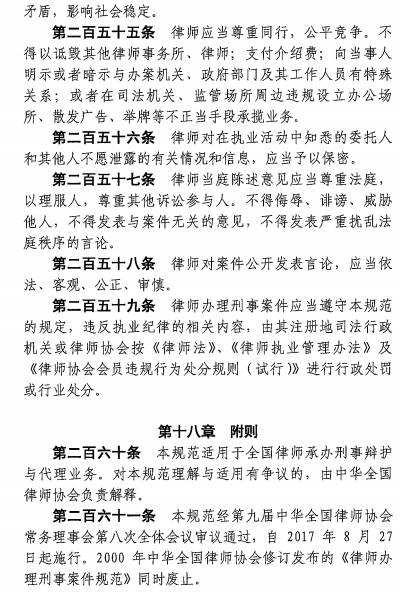 矛盾，影响社会稳定。

第二百五十五条　律师应当尊重同行，公平竞争。不得以诋毁其他律师事务所、律师；支付介绍费；向当事人明示或者暗示与办案机关、政府部门及其工作人员有特殊关系；或者在司法机关、监管场所周边违规设立办公场所、散发广告、举牌等不正当手段承揽业务。

第二百五十六条　律师对在执业活动中知悉的委托人和其他人不愿泄露的有关情况和信息，应当予以保密。

第二百五十七条　律师当庭陈述意见应当尊重法庭，以理服人，尊重其他诉讼参与人。不得侮辱、诽谤、威胁他人，不得发表与案件无关的意见，不得发表严重扰乱法庭秩序的言论。

第二百五十八条　律师对案件公开发表言论，应当依法、客观、公正、审慎。

第二百五十九条　律师办理刑事案件应当遵守本规范的规定，违反执业纪律的相关内容，由其注册地司法行政机关或律师协会按《律师法》、《律师执业管理办法》及《律师协会会员违规行为处分规则（试行）》进行行政处罚或行业处分。

第十八章　附则

第二百六十条　本规范适用于全国律师承办刑事辩护与代理业务。对本规范理解与适用有争议的，由中华全国律师协会负责解释。

第二百六十一条　本规范经第九届中华全国律师协会常务理事会第八次全体会议审议通过，自 2017 年 8 月 27 日起施行。2000 年中华全国律师协会修订发布的《律师办理刑事案件规范》同时废止。